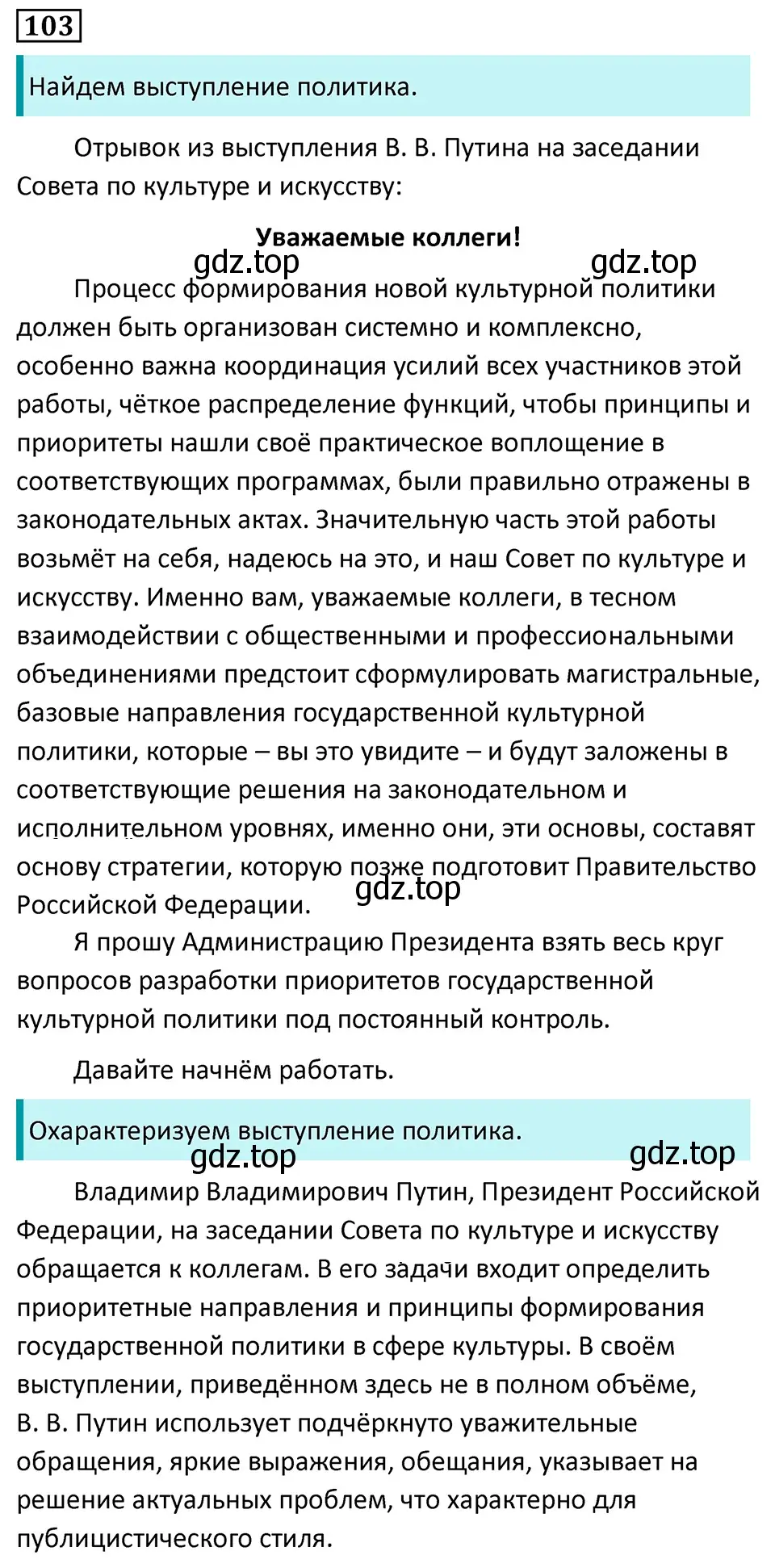 103

Найдем выступление политика.

Отрывок из выступления В. В. Путина на заседании Совета по культуре и искусству:

Уважаемые коллеги!

gdz.top gdz.top

Процесс формирования новой культурной политики должен быть организован системно и комплексно, особенно важна координация усилий всех участников этой работы, чёткое распределение функций, чтобы принципы и приоритеты нашли своё практическое воплощение в соответствующих программах, были правильно отражены в законодательных актах. Значительную часть этой работы возьмёт на себя, надеюсь на это, и наш Совет по культуре и искусству. Именно вам, уважаемые коллеги, в тесном взаимодействии с общественными и профессиональными объединениями предстоит сформулировать магистральные, базовые направления государственной культурной политики, которые – вы это увидите – и будут заложены в соответствующие решения на законодательном и исполнительном уровнях, именно они, эти основы, составят основу стратегии, которую позже подготовит Правительство Российской Федерации.

gdz.top

Я прошу Администрацию Президента взять весь круг вопросов разработки приоритетов государственной культурной политики под постоянный контроль.

Давайте начнём работать.

Охарактеризуем выступление политика.

gdz.top gdz.top

Владимир Владимирович Путин, Президент Российской Федерации, на заседании Совета по культуре и искусству обращается к коллегам. В его задачи входит определить приоритетные направления и принципы формирования государственной политики в сфере культуры. В своём выступлении, приведённом здесь не в полном объёме, В. В. Путин использует подчёркнуто уважительные обращения, яркие выражения, обещания, указывает на решение актуальных проблем, что характерно для публицистического стиля.